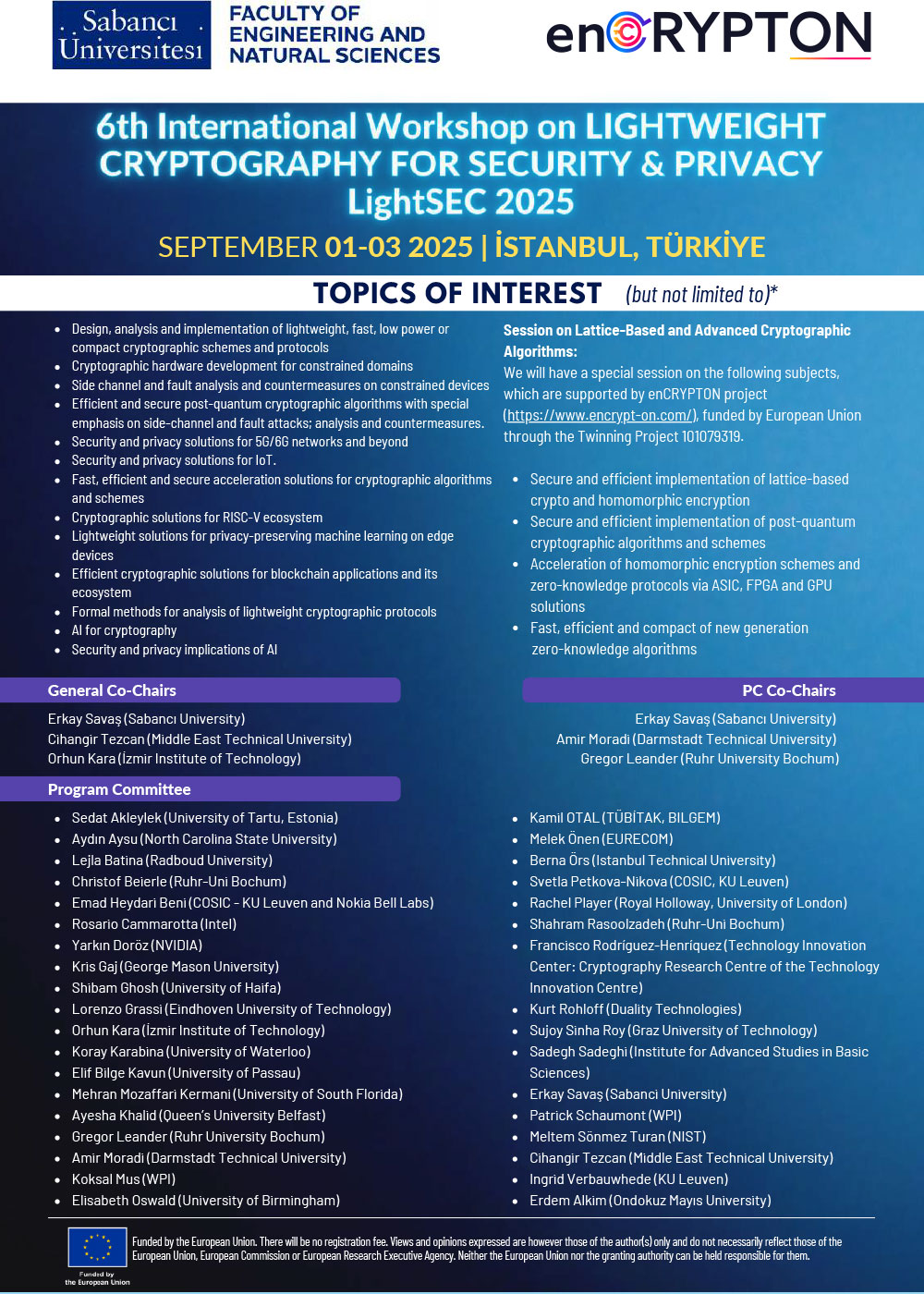 Sabancı Üniversitesi

FACULTY OF ENGINEERING AND NATURAL SCIENCES

enCRYPTON

6th International Workshop on LIGHTWEIGHT CRYPTOGRAPHY FOR SECURITY & PRIVACY LightSEC 2025

SEPTEMBER 01-03 2025 | İSTANBUL, TÜRKİYE

TOPICS OF INTEREST (but not limited to)*

- Design, analysis and implementation of lightweight, fast, low power or compact cryptographic schemes and protocols
- Cryptographic hardware development for constrained domains
- Side channel and fault analysis and countermeasures on constrained devices
- Efficient and secure post-quantum cryptographic algorithms with special emphasis on side-channel and fault attacks; analysis and countermeasures.
- Security and privacy solutions for 5G/6G networks and beyond
- Security and privacy solutions for IoT.
- Fast, efficient and secure acceleration solutions for cryptographic algorithms and schemes
- Cryptographic solutions for RISC-V ecosystem
- Lightweight solutions for privacy-preserving machine learning on edge devices
- Efficient cryptographic solutions for blockchain applications and its ecosystem
- Formal methods for analysis of lightweight cryptographic protocols
- AI for cryptography
- Security and privacy implications of AI

Session on Lattice-Based and Advanced Cryptographic Algorithms:
We will have a special session on the following subjects, which are supported by enCRYPTON project (https://www.encrypt-on.com/), funded by European Union through the Twinning Project 101079319.

- Secure and efficient implementation of lattice-based crypto and homomorphic encryption
- Secure and efficient implementation of post-quantum cryptographic algorithms and schemes
- Acceleration of homomorphic encryption schemes and zero-knowledge protocols via ASIC, FPGA and GPU solutions
- Fast, efficient and compact of new generation zero-knowledge algorithms

General Co-Chairs

Erkay Savaş (Sabancı University)
Cihangir Tezcan (Middle East Technical University)
Orhun Kara (İzmir Institute of Technology)

PC Co-Chairs

Erkay Savaş (Sabancı University)
Amir Moradi (Darmstadt Technical University)
Gregor Leander (Ruhr University Bochum)

Program Committee

- Sedat Akleylek (University of Tartu, Estonia)
- Aydın Aysu (North Carolina State University)
- Lejla Batina (Radboud University)
- Christof Beierle (Ruhr-Uni Bochum)
- Emad Heydari Beni (COSIC - KU Leuven and Nokia Bell Labs)
- Rosario Cammarotta (Intel)
- Yarkın Doröz (NVIDIA)
- Kris Gaj (George Mason University)
- Shibam Ghosh (University of Haifa)
- Lorenzo Grassi (Eindhoven University of Technology)
- Orhun Kara (İzmir Institute of Technology)
- Koray Karabina (University of Waterloo)
- Elif Bilge Kavun (University of Passau)
- Mehran Mozaffari Kermani (University of South Florida)
- Ayesha Khalid (Queen's University Belfast)
- Gregor Leander (Ruhr University Bochum)
- Amir Moradi (Darmstadt Technical University)
- Koksal Mus (WPI)
- Elisabeth Oswald (University of Birmingham)

- Kamil OTAL (TÜBİTAK, BILGEM)
- Melek Önen (EURECOM)
- Berna Örs (Istanbul Technical University)
- Svetla Petkova-Nikova (COSIC, KU Leuven)
- Rachel Player (Royal Holloway, University of London)
- Shahram Rasoolzadeh (Ruhr-Uni Bochum)
- Francisco Rodríguez-Henríquez (Technology Innovation Center: Cryptography Research Centre of the Technology Innovation Centre)
- Kurt Rohloff (Duality Technologies)
- Sujoy Sinha Roy (Graz University of Technology)
- Sadegh Sadeghi (Institute for Advanced Studies in Basic Sciences)
- Erkay Savaş (Sabanci University)
- Patrick Schaumont (WPI)
- Meltem Sönmez Turan (NIST)
- Cihangir Tezcan (Middle East Technical University)
- Ingrid Verbauwhede (KU Leuven)
- Erdem Alkim (Ondokuz Mayıs University)

Funded by the European Union

Funded by the European Union. There will be no registration fee. Views and opinions expressed are however those of the author(s) only and do not necessarily reflect those of the European Union, European Commission or European Research Executive Agency. Neither the European Union nor the granting authority can be held responsible for them.